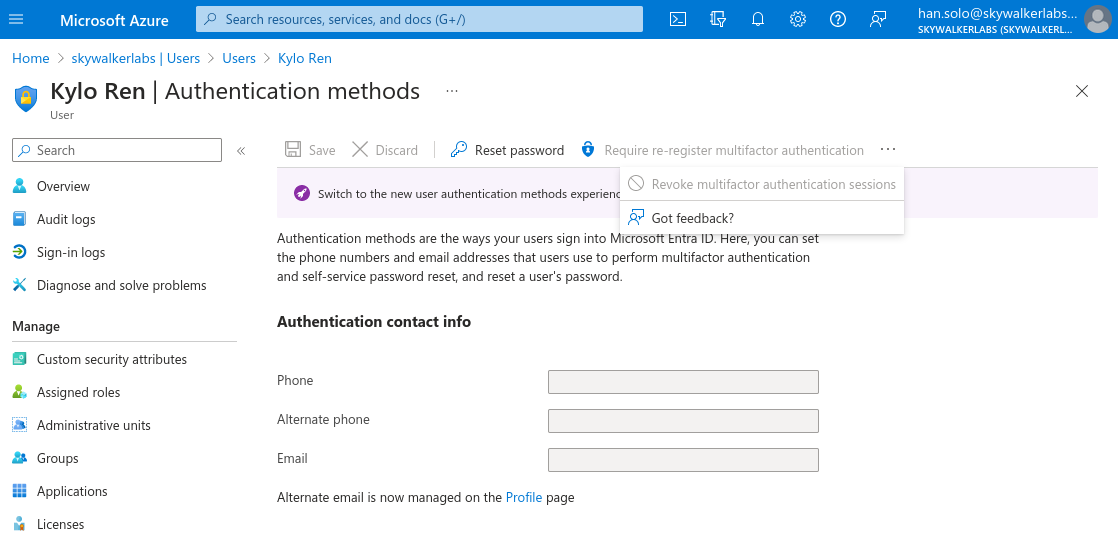 Microsoft Azure

Search resources, services, and docs (G+/)

han.solo@skywalkerlabs...
SKYWALKERLABS (SKYWALKERL...

Home > skywalkerlabs | Users > Users > Kylo Ren

Kylo Ren | Authentication methods ...
User

Search

Overview
Audit logs
Sign-in logs
Diagnose and solve problems

Manage
Custom security attributes
Assigned roles
Administrative units
Groups
Applications
Licenses

Save  Discard  Reset password  Require re-register multifactor authentication  ...

Revoke multifactor authentication sessions
Got feedback?

Switch to the new user authentication methods experienc

Authentication methods are the ways your users sign into Microsoft Entra ID. Here, you can set the phone numbers and email addresses that users use to perform multifactor authentication and self-service password reset, and reset a user's password.

Authentication contact info

Phone

Alternate phone

Email

Alternate email is now managed on the Profile page